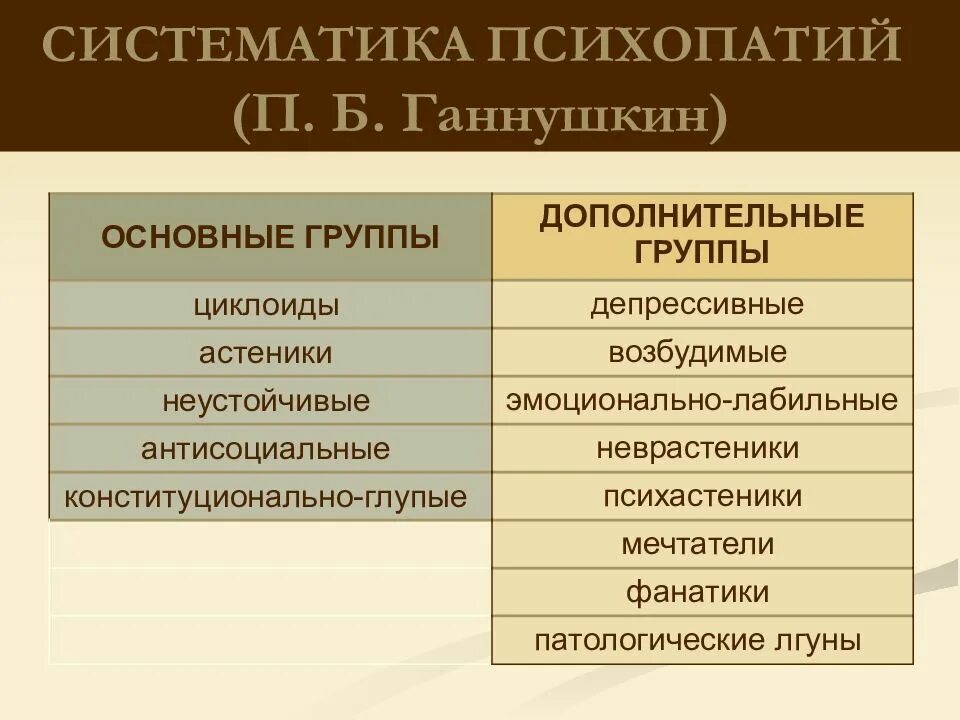 СИСТЕМАТИКА ПСИХОПАТИЙ
(П. Б. Ганнушкин)

| ОСНОВНЫЕ ГРУППЫ | ДОПОЛНИТЕЛЬНЫЕ ГРУППЫ |
|---|---|
| циклоиды | депрессивные |
| астеники | возбудимые |
| неустойчивые | эмоционально-лабильные |
| антисоциальные | неврастеники |
| конституционально-глупые | психастеники |
| | мечтатели |
| | фанатики |
| | патологические лгуны |